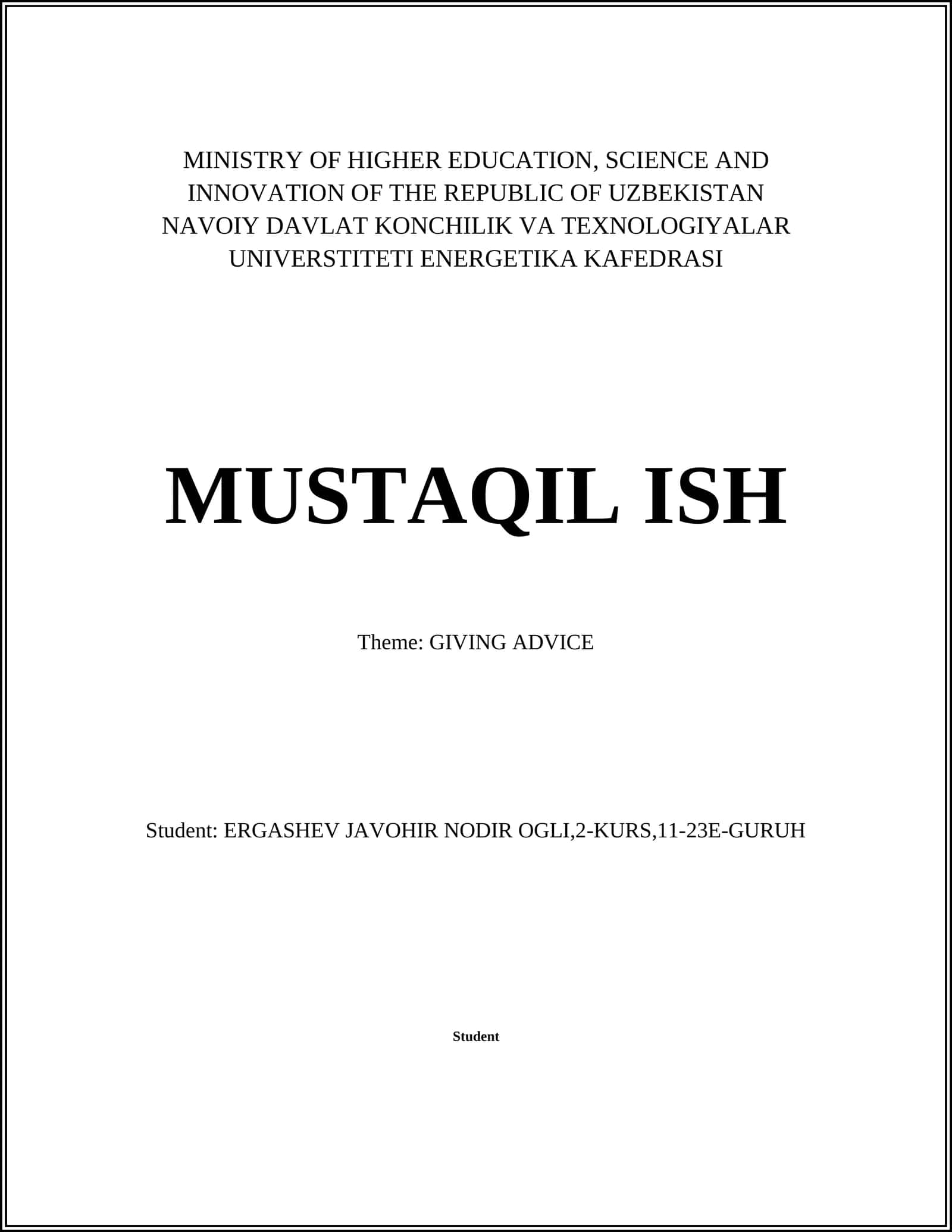 MINISTRY OF HIGHER EDUCATION, SCIENCE AND INNOVATION OF THE REPUBLIC OF UZBEKISTAN NAVOIY DAVLAT KONCHILIK VA TEXNOLOGIYALAR UNIVERSTITETI ENERGETIKA KAFEDRASI

MUSTAQIL ISH

Theme: GIVING ADVICE

Student: ERGASHEV JAVOHIR NODIR OGLI,2-KURS,11-23E-GURUH

Student